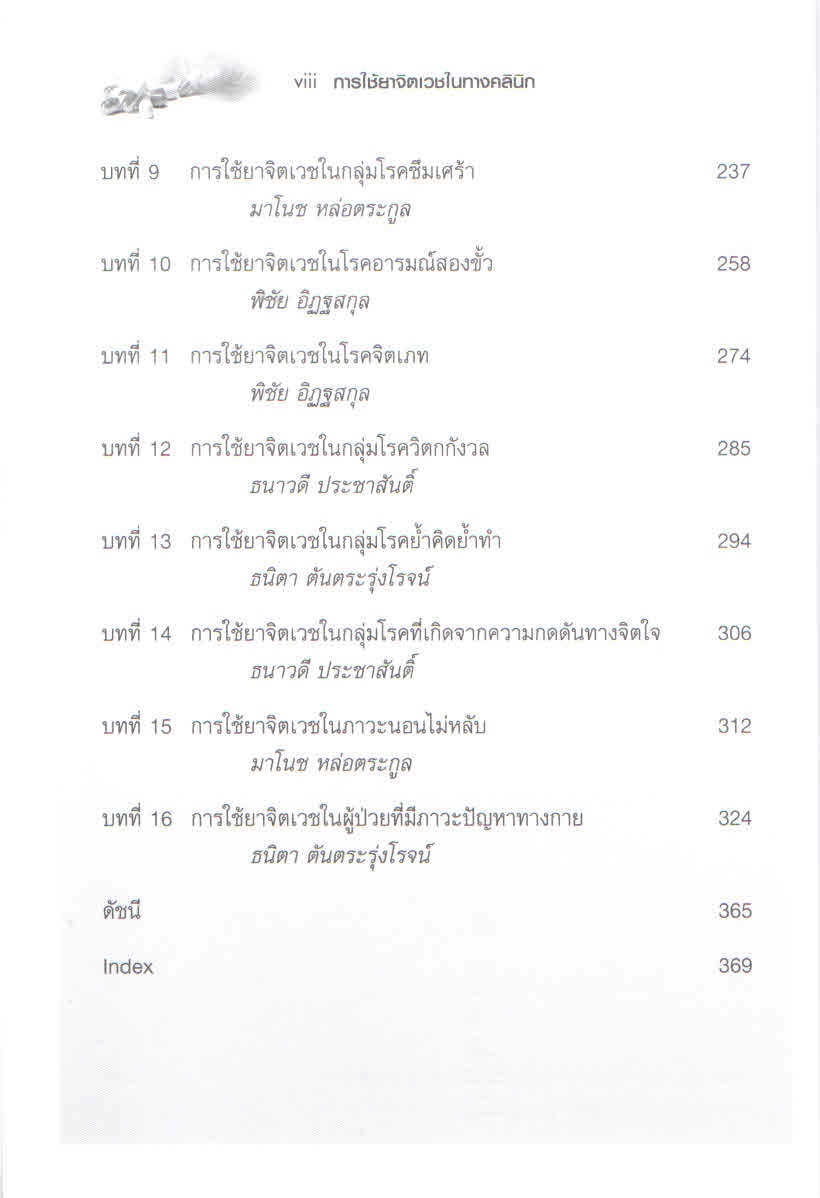 viii การใช้ยาจิตเวชในทางคลินิก

บทที่ 9 การใช้ยาจิตเวชในกลุ่มโรคซึมเศร้า 237
มาโนช หล่อตระกูล

บทที่ 10 การใช้ยาจิตเวชในโรคอารมณ์สองขั้ว 258
พิชัย อิฏฐสกุล

บทที่ 11 การใช้ยาจิตเวชในโรคจิตเภท 274
พิชัย อิฏฐสกุล

บทที่ 12 การใช้ยาจิตเวชในกลุ่มโรควิตกกังวล 285
ธนาวดี ประชาสันติ์

บทที่ 13 การใช้ยาจิตเวชในกลุ่มโรคย้ำคิดย้ำทำ 294
ธนิตา ตันตระรุ่งโรจน์

บทที่ 14 การใช้ยาจิตเวชในกลุ่มโรคที่เกิดจากความกดดันทางจิตใจ 306
ธนาวดี ประชาสันติ์

บทที่ 15 การใช้ยาจิตเวชในภาวะนอนไม่หลับ 312
มาโนช หล่อตระกูล

บทที่ 16 การใช้ยาจิตเวชในผู้ป่วยที่มีภาวะปัญหาทางกาย 324
ธนิตา ตันตระรุ่งโรจน์

ดัชนี 365

Index 369